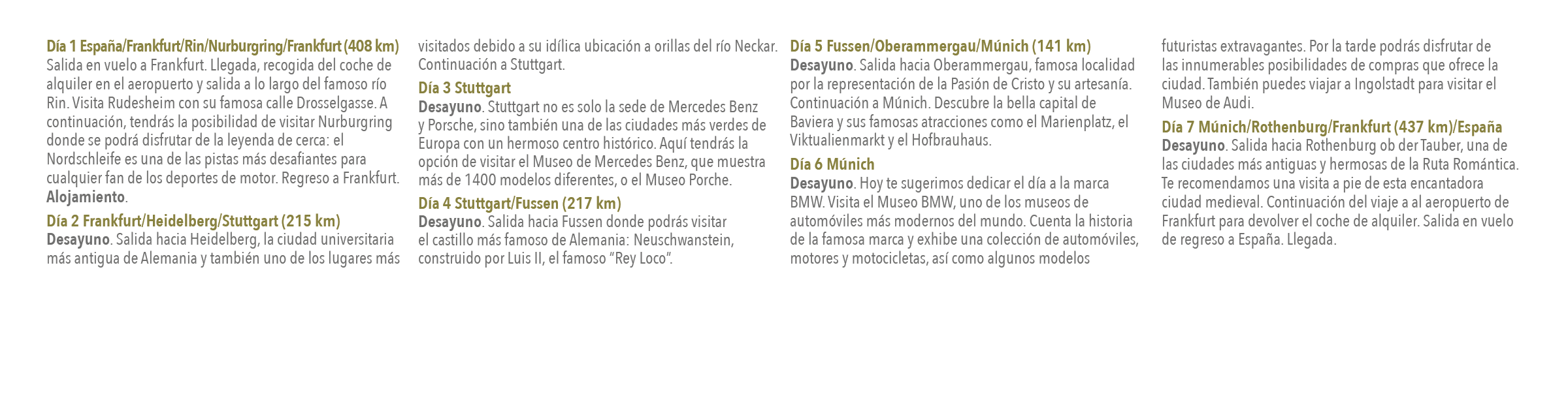 Día 1 España/Frankfurt/Rin/Nurburgring/Frankfurt (408 km)
Salida en vuelo a Frankfurt. Llegada, recogida del coche de alquiler en el aeropuerto y salida a lo largo del famoso río Rin. Visita Rudesheim con su famosa calle Drosselgasse. A continuación, tendrás la posibilidad de visitar Nurburgring donde se podrá disfrutar de la leyenda de cerca: el Nordschleife es una de las pistas más desafiantes para cualquier fan de los deportes de motor. Regreso a Frankfurt. Alojamiento.

Día 2 Frankfurt/Heidelberg/Stuttgart (215 km)
Desayuno. Salida hacia Heidelberg, la ciudad universitaria más antigua de Alemania y también uno de los lugares más visitados debido a su idílica ubicación a orillas del río Neckar. Continuación a Stuttgart.

Día 3 Stuttgart
Desayuno. Stuttgart no es solo la sede de Mercedes Benz y Porsche, sino también una de las ciudades más verdes de Europa con un hermoso centro histórico. Aquí tendrás la opción de visitar el Museo de Mercedes Benz, que muestra más de 1400 modelos diferentes, o el Museo Porche.

Día 4 Stuttgart/Fussen (217 km)
Desayuno. Salida hacia Fussen donde podrás visitar el castillo más famoso de Alemania: Neuschwanstein, construido por Luis II, el famoso “Rey Loco”.

Día 5 Fussen/Oberammergau/Múnich (141 km)
Desayuno. Salida hacia Oberammergau, famosa localidad por la representación de la Pasión de Cristo y su artesanía. Continuación a Múnich. Descubre la bella capital de Baviera y sus famosas atracciones como el Marienplatz, el Viktualienmarkt y el Hofbrauhaus.

Día 6 Múnich
Desayuno. Hoy te sugerimos dedicar el día a la marca BMW. Visita el Museo BMW, uno de los museos de automóviles más modernos del mundo. Cuenta la historia de la famosa marca y exhibe una colección de automóviles, motores y motocicletas, así como algunos modelos futuristas extravagantes. Por la tarde podrás disfrutar de las innumerables posibilidades de compras que ofrece la ciudad. También puedes viajar a Ingolstadt para visitar el Museo de Audi.

Día 7 Múnich/Rothenburg/Frankfurt (437 km)/España
Desayuno. Salida hacia Rothenburg ob der Tauber, una de las ciudades más antiguas y hermosas de la Ruta Romántica. Te recomendamos una visita a pie de esta encantadora ciudad medieval. Continuación del viaje a al aeropuerto de Frankfurt para devolver el coche de alquiler. Salida en vuelo de regreso a España. Llegada.